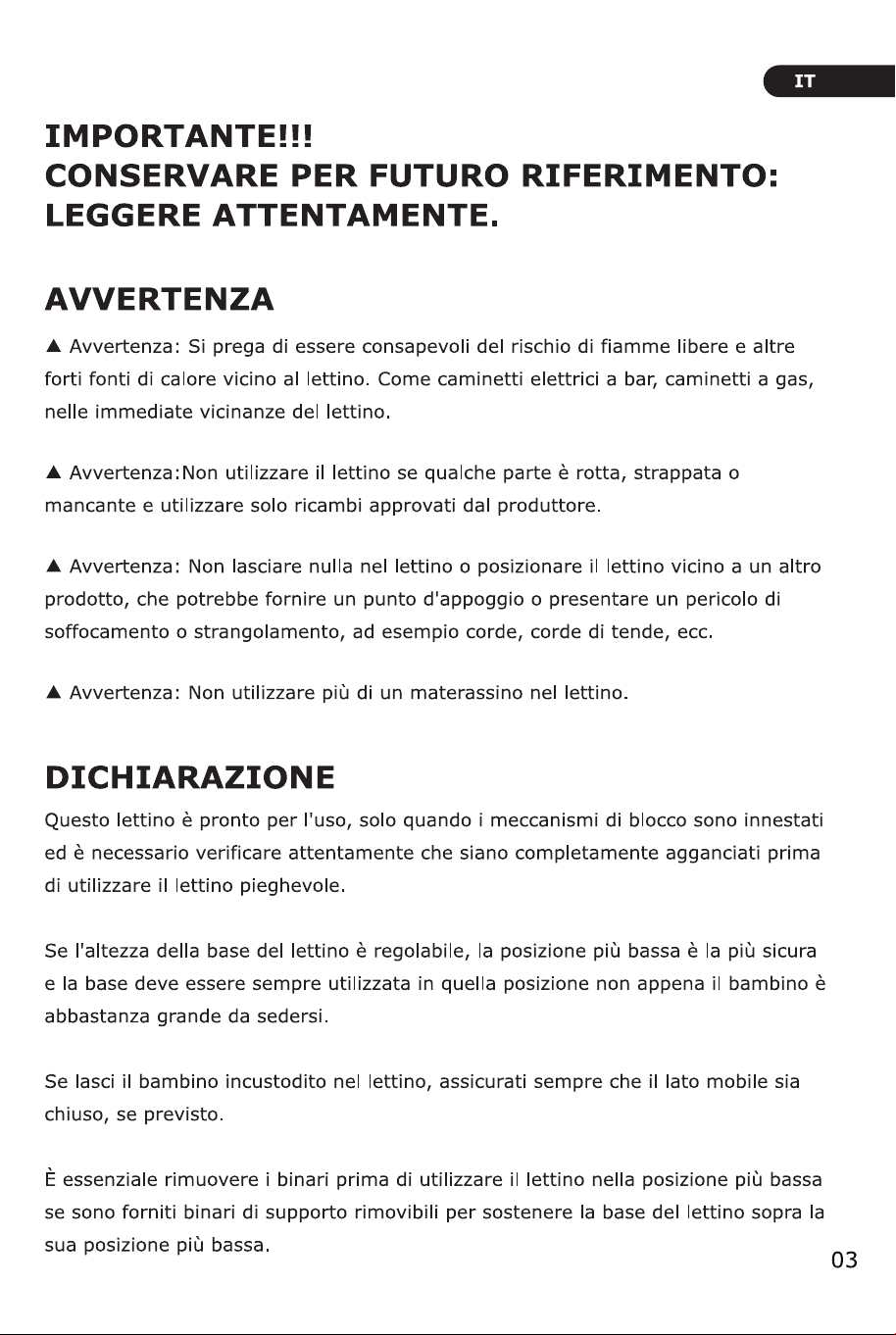 IT

IMPORTANTE!!!
CONSERVARE PER FUTURO RIFERIMENTO:
LEGGERE ATTENTAMENTE.

AVVERTENZA

▲ Avvertenza: Si prega di essere consapevoli del rischio di fiamme libere e altre forti fonti di calore vicino al lettino. Come caminetti elettrici a bar, caminetti a gas, nelle immediate vicinanze del lettino.

▲ Avvertenza:Non utilizzare il lettino se qualche parte è rotta, strappata o mancante e utilizzare solo ricambi approvati dal produttore.

▲ Avvertenza: Non lasciare nulla nel lettino o posizionare il lettino vicino a un altro prodotto, che potrebbe fornire un punto d'appoggio o presentare un pericolo di soffocamento o strangolamento, ad esempio corde, corde di tende, ecc.

▲ Avvertenza: Non utilizzare più di un materassino nel lettino.

DICHIARAZIONE

Questo lettino è pronto per l'uso, solo quando i meccanismi di blocco sono innestati ed è necessario verificare attentamente che siano completamente agganciati prima di utilizzare il lettino pieghevole.

Se l'altezza della base del lettino è regolabile, la posizione più bassa è la più sicura e la base deve essere sempre utilizzata in quella posizione non appena il bambino è abbastanza grande da sedersi.

Se lasci il bambino incustodito nel lettino, assicurati sempre che il lato mobile sia chiuso, se previsto.

È essenziale rimuovere i binari prima di utilizzare il lettino nella posizione più bassa se sono forniti binari di supporto rimovibili per sostenere la base del lettino sopra la sua posizione più bassa.

03